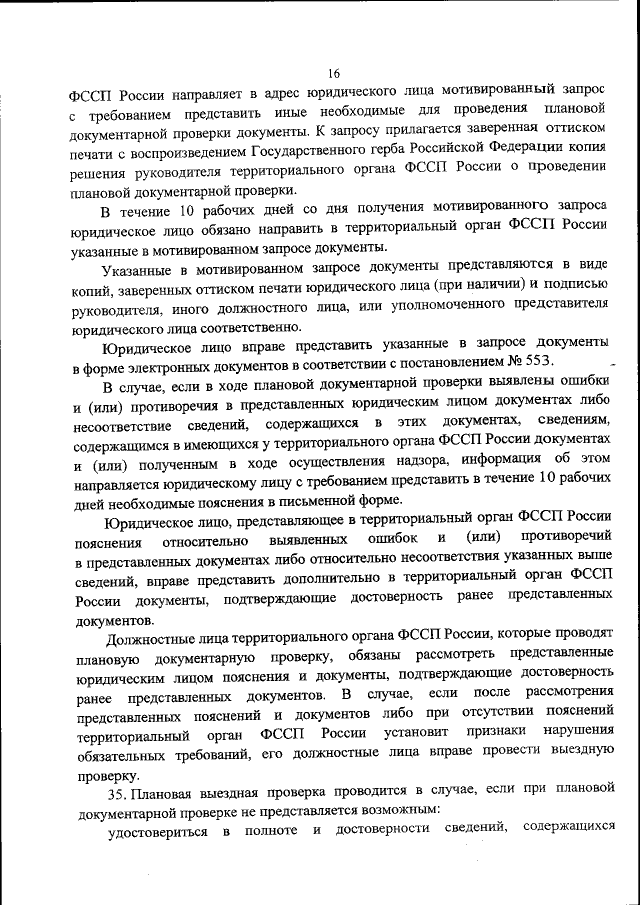 16

ФССП России направляет в адрес юридического лица мотивированный запрос с требованием представить иные необходимые для проведения плановой документарной проверки документы. К запросу прилагается заверенная оттиском печати с воспроизведением Государственного герба Российской Федерации копия решения руководителя территориального органа ФССП России о проведении плановой документарной проверки.

В течение 10 рабочих дней со дня получения мотивированного запроса юридическое лицо обязано направить в территориальный орган ФССП России указанные в мотивированном запросе документы.

Указанные в мотивированном запросе документы представляются в виде копий, заверенных оттиском печати юридического лица (при наличии) и подписью руководителя, иного должностного лица, или уполномоченного представителя юридического лица соответственно.

Юридическое лицо вправе представить указанные в запросе документы в форме электронных документов в соответствии с постановлением № 553.

В случае, если в ходе плановой документарной проверки выявлены ошибки и (или) противоречия в представленных юридическим лицом документах либо несоответствие сведений, содержащихся в этих документах, сведениям, содержащимся в имеющихся у территориального органа ФССП России документах и (или) полученным в ходе осуществления надзора, информация об этом направляется юридическому лицу с требованием представить в течение 10 рабочих дней необходимые пояснения в письменной форме.

Юридическое лицо, представляющее в территориальный орган ФССП России пояснения относительно выявленных ошибок и (или) противоречий в представленных документах либо относительно несоответствия указанных выше сведений, вправе представить дополнительно в территориальный орган ФССП России документы, подтверждающие достоверность ранее представленных документов.

Должностные лица территориального органа ФССП России, которые проводят плановую документарную проверку, обязаны рассмотреть представленные юридическим лицом пояснения и документы, подтверждающие достоверность ранее представленных документов. В случае, если после рассмотрения представленных пояснений и документов либо при отсутствии пояснений территориальный орган ФССП России установит признаки нарушения обязательных требований, его должностные лица вправе провести выездную проверку.

35. Плановая выездная проверка проводится в случае, если при плановой документарной проверке не представляется возможным:

удостовериться в полноте и достоверности сведений, содержащихся